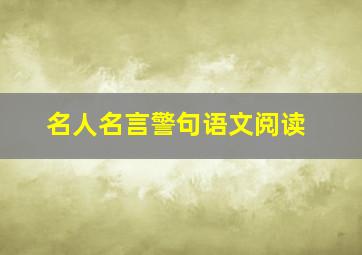 名人名言警句语文阅读